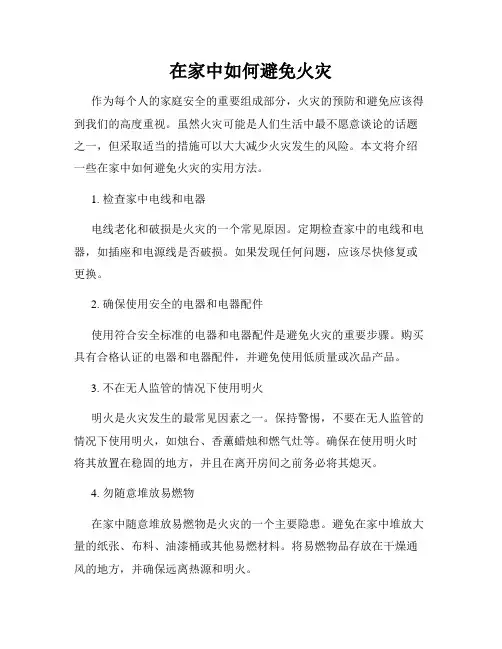 在家中如何避免火灾

作为每个人的家庭安全的重要组成部分，火灾的预防和避免应该得到我们的高度重视。虽然火灾可能是人们生活中最不愿意谈论的话题之一，但采取适当的措施可以大大减少火灾发生的风险。本文将介绍一些在家中如何避免火灾的实用方法。

1. 检查家中电线和电器

电线老化和破损是火灾的一个常见原因。定期检查家中的电线和电器，如插座和电源线是否破损。如果发现任何问题，应该尽快修复或更换。

2. 确保使用安全的电器和电器配件

使用符合安全标准的电器和电器配件是避免火灾的重要步骤。购买具有合格认证的电器和电器配件，并避免使用低质量或次品产品。

3. 不在无人监管的情况下使用明火

明火是火灾发生的最常见因素之一。保持警惕，不要在无人监管的情况下使用明火，如烛台、香薰蜡烛和燃气灶等。确保在使用明火时将其放置在稳固的地方，并且在离开房间之前务必将其熄灭。

4. 勿随意堆放易燃物

在家中随意堆放易燃物是火灾的一个主要隐患。避免在家中堆放大量的纸张、布料、油漆桶或其他易燃材料。将易燃物品存放在干燥通风的地方，并确保远离热源和明火。